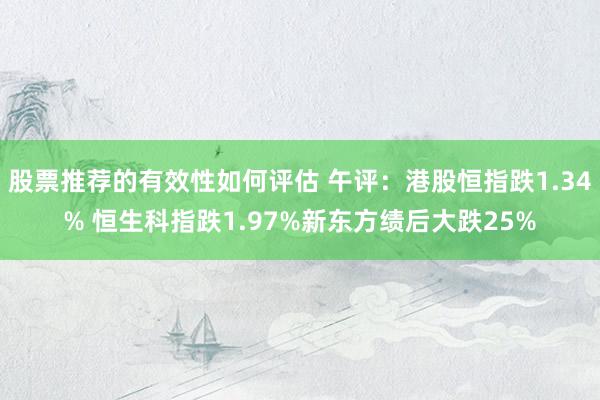 股票推荐的有效性如何评估 午评：港股恒指跌1.34% 恒生科指跌1.97%新东方绩后大跌25%